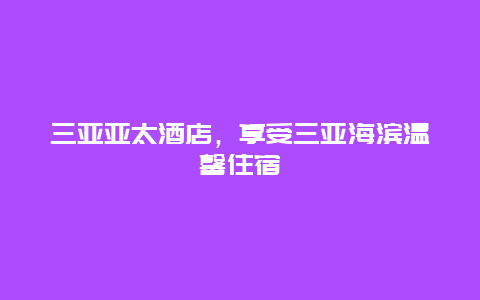 三亚亚太酒店，享受三亚海滨温馨住宿